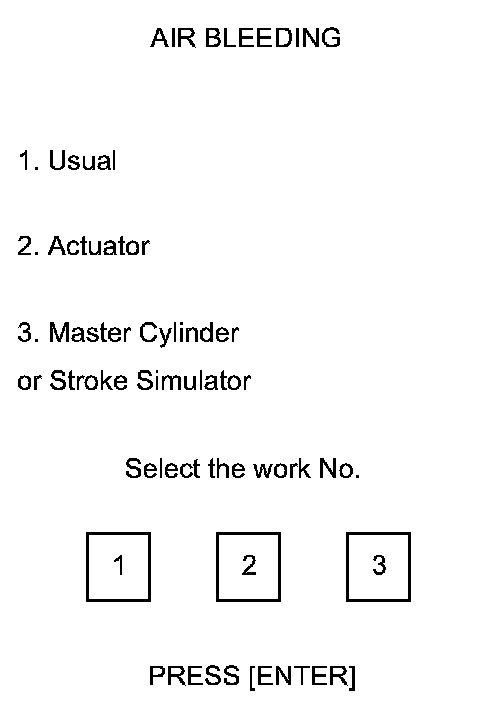 AIR BLEEDING

1. Usual

2. Actuator

3. Master Cylinder
or Stroke Simulator

Select the work No.

1 2 3

PRESS [ENTER]